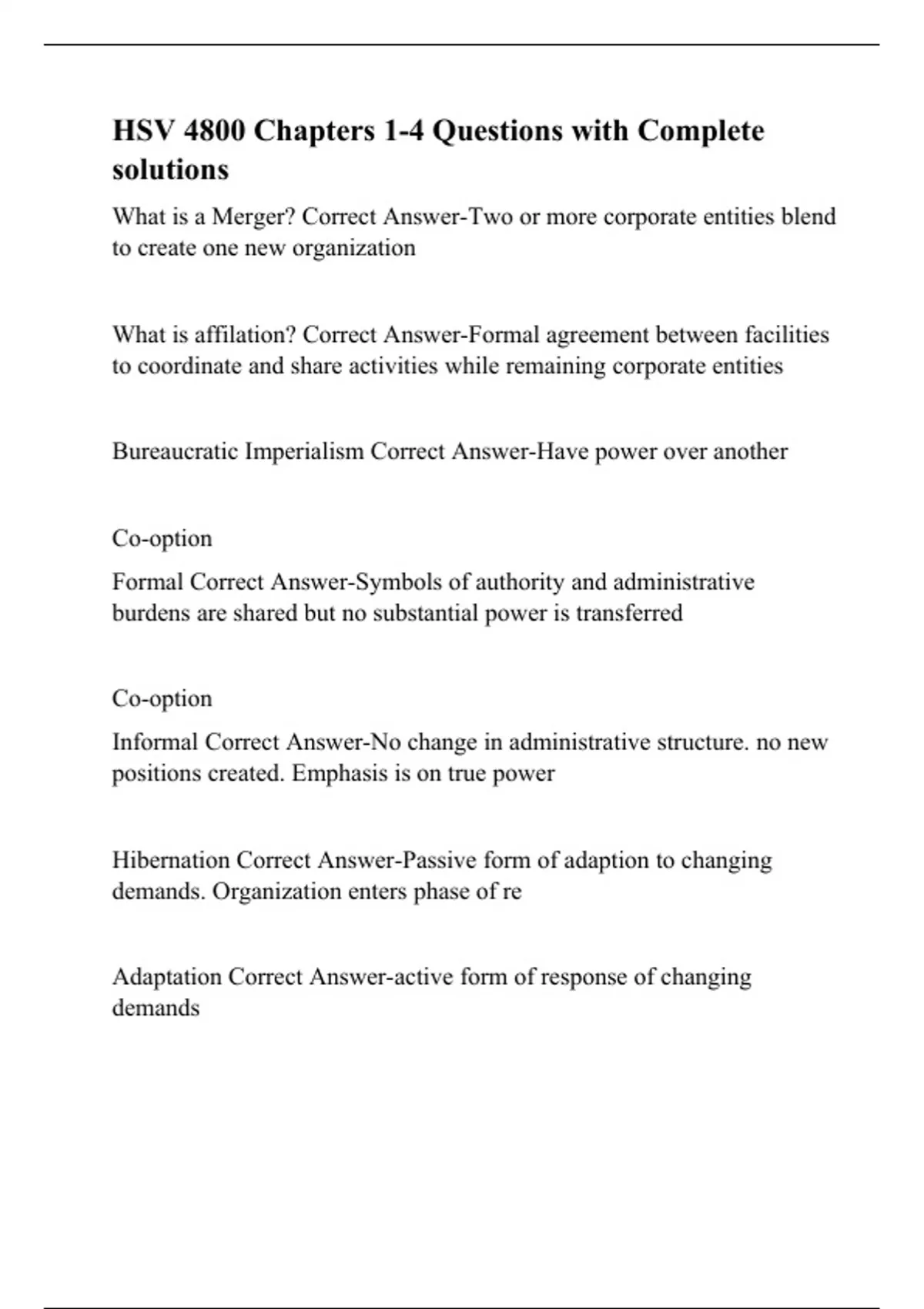 HSV 4800 Chapters 1-4 Questions with Complete solutions

What is a Merger? Correct Answer-Two or more corporate entities blend to create one new organization

What is affilation? Correct Answer-Formal agreement between facilities to coordinate and share activities while remaining corporate entities

Bureaucratic Imperialism Correct Answer-Have power over another

Co-option

Formal Correct Answer-Symbols of authority and administrative burdens are shared but no substantial power is transferred

Co-option

Informal Correct Answer-No change in administrative structure. no new positions created. Emphasis is on true power

Hibernation Correct Answer-Passive form of adaption to changing demands. Organization enters phase of re

Adaptation Correct Answer-active form of response of changing demands